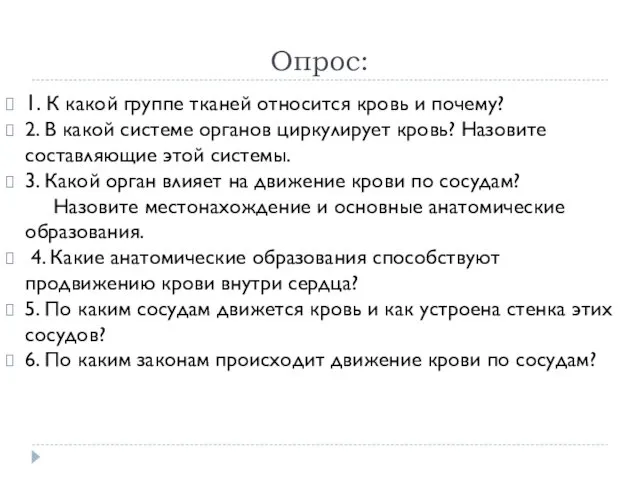 Опрос:

1. К какой группе тканей относится кровь и почему?

2. В какой системе органов циркулирует кровь? Назовите составляющие этой системы.

3. Какой орган влияет на движение крови по сосудам? Назовите местонахождение и основные анатомические образования.

4. Какие анатомические образования способствуют продвижению крови внутри сердца?

5. По каким сосудам движется кровь и как устроена стенка этих сосудов?

6. По каким законам происходит движение крови по сосудам?